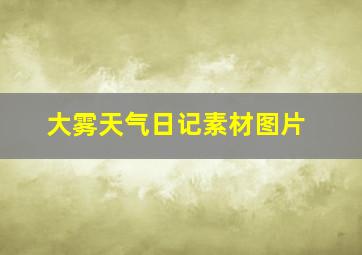 大雾天气日记素材图片